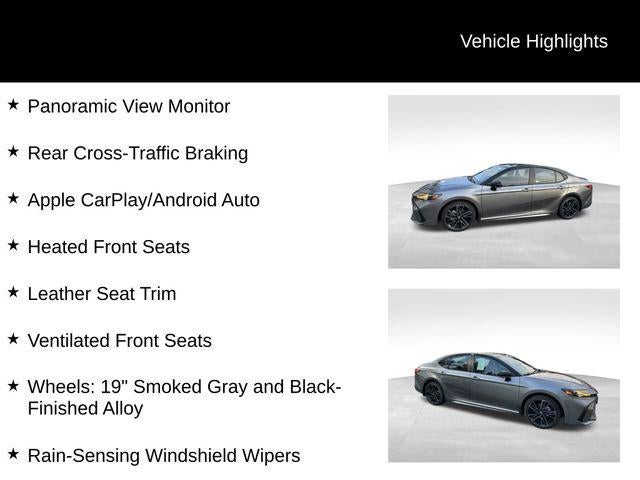 Vehicle Highlights

★ Panoramic View Monitor

★ Rear Cross-Traffic Braking

★ Apple CarPlay/Android Auto

★ Heated Front Seats

★ Leather Seat Trim

★ Ventilated Front Seats

★ Wheels: 19" Smoked Gray and Black-Finished Alloy

★ Rain-Sensing Windshield Wipers